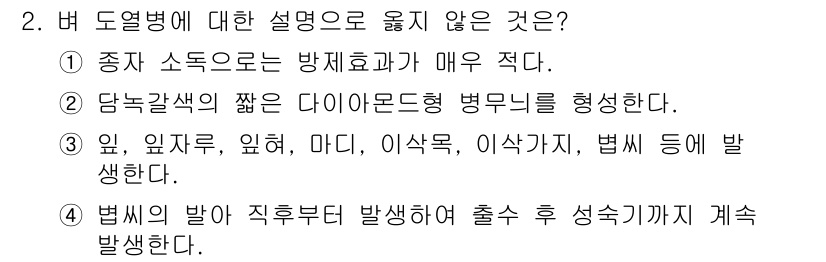 2. 벼 도열병에 대한 설명으로 옳지 않은 것은?

① 종자 소독으로는 방제효과가 매우 적다.

② 담녹갈색의 짧은 다이아몬드형 병무늬를 형성한다.

③ 잎, 잎자루, 잎혀, 마디, 이삭목, 이삭가지, 볍씨 등에 발생한다.

④ 볍씨의 발아 직후부터 발생하여 출수 후 성숙기까지 계속 발생한다.